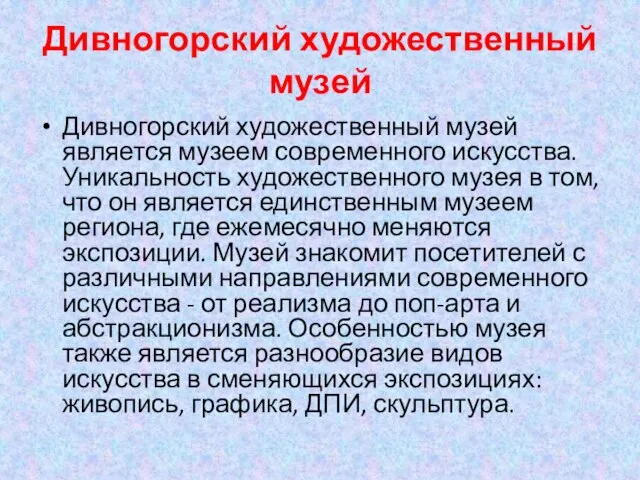 Дивногорский художественный музей

• Дивногорский художественный музей является музеем современного искусства. Уникальность художественного музея в том, что он является единственным музеем региона, где ежемесячно меняются экспозиции. Музей знакомит посетителей с различными направлениями современного искусства - от реализма до поп-арта и абстракционизма. Особенностью музея также является разнообразие видов искусства в сменяющихся экспозициях: живопись, графика, ДПИ, скульптура.